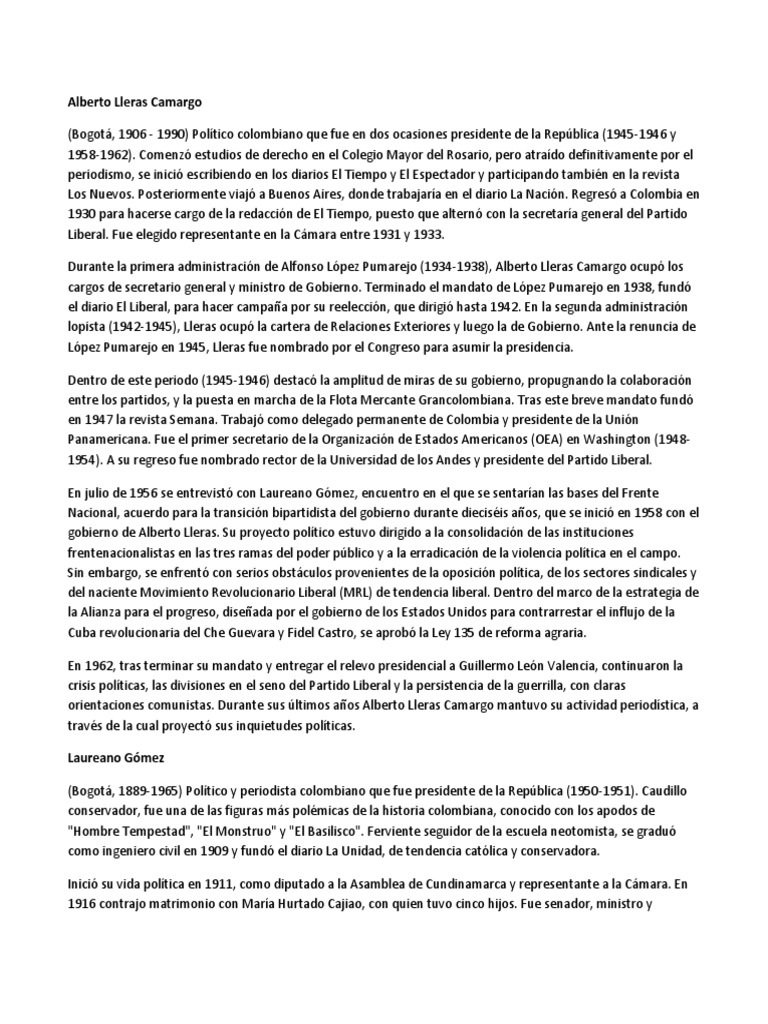 Alberto Lleras Camargo

(Bogotá, 1906 - 1990) Político colombiano que fue en dos ocasiones presidente de la República (1945-1946 y 1958-1962). Comenzó estudios de derecho en el Colegio Mayor del Rosario, pero atraído definitivamente por el periodismo, se inició escribiendo en los diarios El Tiempo y El Espectador y participando también en la revista Los Nuevos. Posteriormente viajó a Buenos Aires, donde trabajaría en el diario La Nación. Regresó a Colombia en 1930 para hacerse cargo de la redacción de El Tiempo, puesto que alternó con la secretaría general del Partido Liberal. Fue elegido representante en la Cámara entre 1931 y 1933.

Durante la primera administración de Alfonso López Pumarejo (1934-1938), Alberto Lleras Camargo ocupó los cargos de secretario general y ministro de Gobierno. Terminado el mandato de López Pumarejo en 1938, fundó el diario El Liberal, para hacer campaña por su reelección, que dirigió hasta 1942. En la segunda administración lopista (1942-1945), Lleras ocupó la cartera de Relaciones Exteriores y luego la de Gobierno. Ante la renuncia de López Pumarejo en 1945, Lleras fue nombrado por el Congreso para asumir la presidencia.

Dentro de este periodo (1945-1946) destacó la amplitud de miras de su gobierno, propugnando la colaboración entre los partidos, y la puesta en marcha de la Flota Mercante Grancolombiana. Tras este breve mandato fundó en 1947 la revista Semana. Trabajó como delegado permanente de Colombia y presidente de la Unión Panamericana. Fue el primer secretario de la Organización de Estados Americanos (OEA) en Washington (1948-1954). A su regreso fue nombrado rector de la Universidad de los Andes y presidente del Partido Liberal.

En julio de 1956 se entrevistó con Laureano Gómez, encuentro en el que se sentarían las bases del Frente Nacional, acuerdo para la transición bipartidista del gobierno durante dieciséis años, que se inició en 1958 con el gobierno de Alberto Lleras. Su proyecto político estuvo dirigido a la consolidación de las instituciones frentenacionalistas en las tres ramas del poder público y a la erradicación de la violencia política en el campo. Sin embargo, se enfrentó con serios obstáculos provenientes de la oposición política, de los sectores sindicales y del naciente Movimiento Revolucionario Liberal (MRL) de tendencia liberal. Dentro del marco de la estrategia de la Alianza para el progreso, diseñada por el gobierno de los Estados Unidos para contrarrestar el influjo de la Cuba revolucionaria del Che Guevara y Fidel Castro, se aprobó la Ley 135 de reforma agraria.

En 1962, tras terminar su mandato y entregar el relevo presidencial a Guillermo León Valencia, continuaron la crisis políticas, las divisiones en el seno del Partido Liberal y la persistencia de la guerrilla, con claras orientaciones comunistas. Durante sus últimos años Alberto Lleras Camargo mantuvo su actividad periodística, a través de la cual proyectó sus inquietudes políticas.

Laureano Gómez

(Bogotá, 1889-1965) Político y periodista colombiano que fue presidente de la República (1950-1951). Caudillo conservador, fue una de las figuras más polémicas de la historia colombiana, conocido con los apodos de "Hombre Tempestad", "El Monstruo" y "El Basilisco". Ferviente seguidor de la escuela neotomista, se graduó como ingeniero civil en 1909 y fundó el diario La Unidad, de tendencia católica y conservadora.

Inició su vida política en 1911, como diputado a la Asamblea de Cundinamarca y representante a la Cámara. En 1916 contrajo matrimonio con María Hurtado Cajiao, con quien tuvo cinco hijos. Fue senador, ministro y